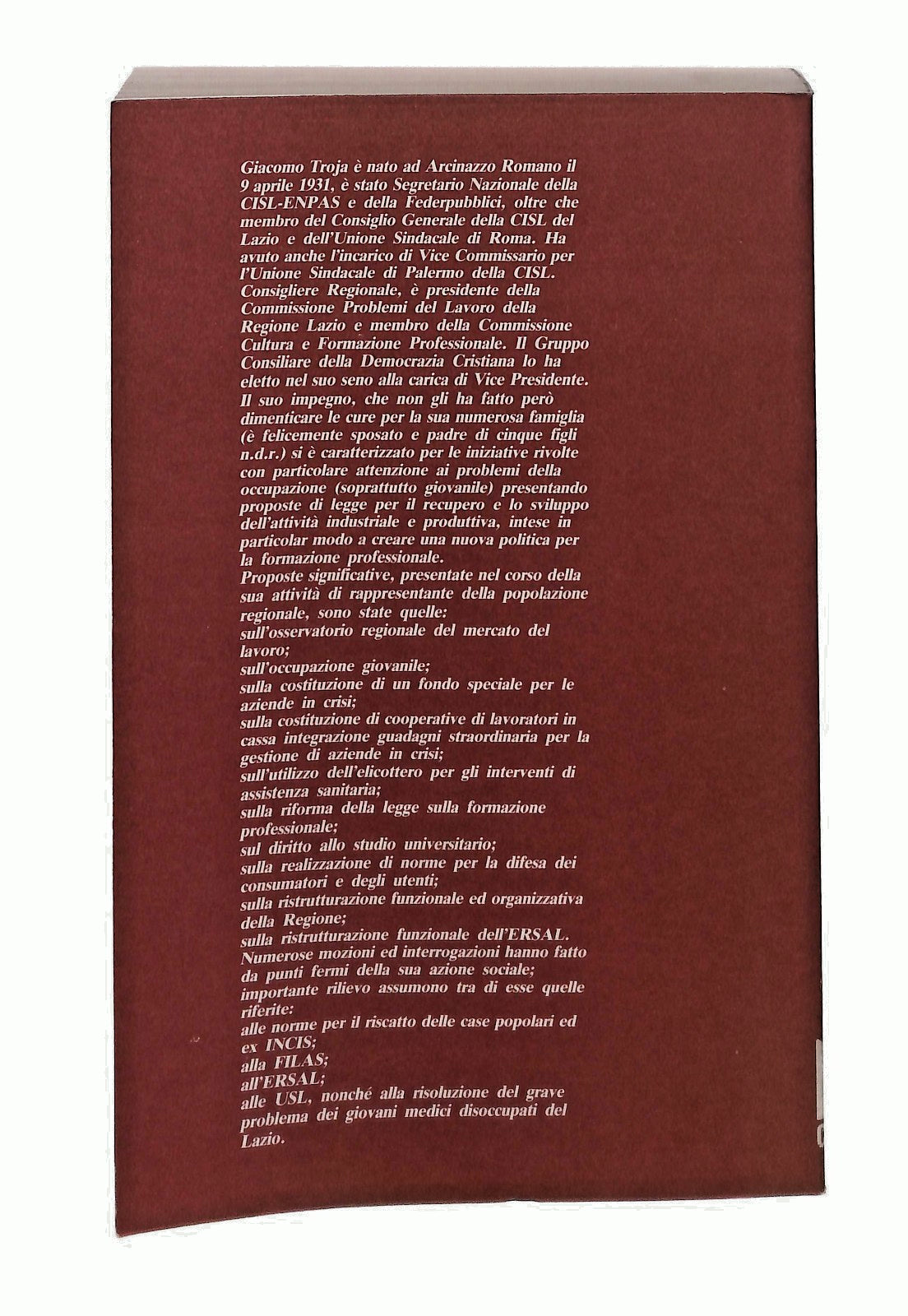 Giacomo Troja è nato ad Arcinazzo Romano il 9 aprile 1931, è stato Segretario Nazionale della CISL-ENPAS e della Federpubblici, oltre che membro del Consiglio Generale della CISL del Lazio e dell'Unione Sindacale di Roma. Ha avuto anche l'incarico di Vice Commissario per l'Unione Sindacale di Palermo della CISL.
Consigliere Regionale, è presidente della Commissione Problemi del Lavoro della Regione Lazio e membro della Commissione Cultura e Formazione Professionale. Il Gruppo Consiliare della Democrazia Cristiana lo ha eletto nel suo seno alla carica di Vice Presidente.
Il suo impegno, che non gli ha fatto però dimenticare le cure per la sua numerosa famiglia (è felicemente sposato e padre di cinque figli n.d.r.) si è caratterizzato per le iniziative rivolte con particolare attenzione ai problemi della occupazione (soprattutto giovanile) presentando proposte di legge per il recupero e lo sviluppo dell'attività industriale e produttiva, intese in particolar modo a creare una nuova politica per la formazione professionale.
Proposte significative, presentate nel corso della sua attività di rappresentante della popolazione regionale, sono state quelle:
sull'osservatorio regionale del mercato del lavoro;
sull'occupazione giovanile;
sulla costituzione di un fondo speciale per le aziende in crisi;
sulla costituzione di cooperative di lavoratori in cassa integrazione guadagni straordinaria per la gestione di aziende in crisi;
sull'utilizzo dell'elicottero per gli interventi di assistenza sanitaria;
sulla riforma della legge sulla formazione professionale;
sul diritto allo studio universitario;
sulla realizzazione di norme per la difesa dei consumatori e degli utenti;
sulla ristrutturazione funzionale ed organizzativa della Regione;
sulla ristrutturazione funzionale dell'ERSAL.
Numerose mozioni ed interrogazioni hanno fatto da punti fermi della sua azione sociale; importante rilievo assumono tra di esse quelle riferite:
alle norme per il riscatto delle case popolari ed ex INCIS;
alla FILAS;
all'ERSAL;
alle USL, nonché alla risoluzione del grave problema dei giovani medici disoccupati del Lazio.